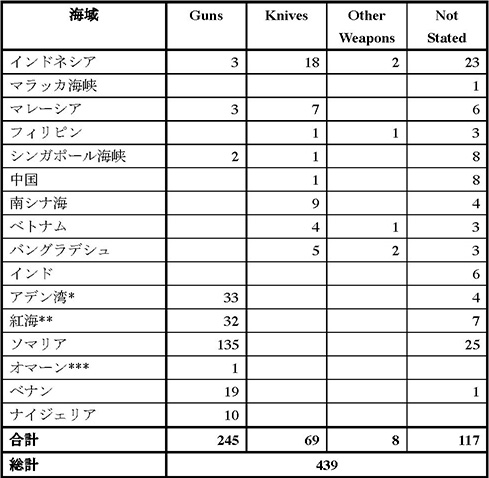 | 海域 | Guns | Knives | Other Weapons | Not Stated |
|---|---|---|---|---|
| インドネシア | 3 | 18 | 2 | 23 |
| マラッカ海峡 | | | | 1 |
| マレーシア | 3 | 7 | | 6 |
| フィリピン | | 1 | 1 | 3 |
| シンガポール海峡 | 2 | 1 | | 8 |
| 中国 | | 1 | | 8 |
| 南シナ海 | | 9 | | 4 |
| ベトナム | | 4 | 1 | 3 |
| バングラデシュ | | 5 | 2 | 3 |
| インド | | | | 6 |
| アデン湾* | 33 | | | 4 |
| 紅海** | 32 | | | 7 |
| ソマリア | 135 | | | 25 |
| オマーン*** | 1 | | | |
| ベナン | 19 | | | 1 |
| ナイジェリア | 10 | | | |
| 合計 | 245 | 69 | 8 | 117 |
| 総計 | 439 | | | |